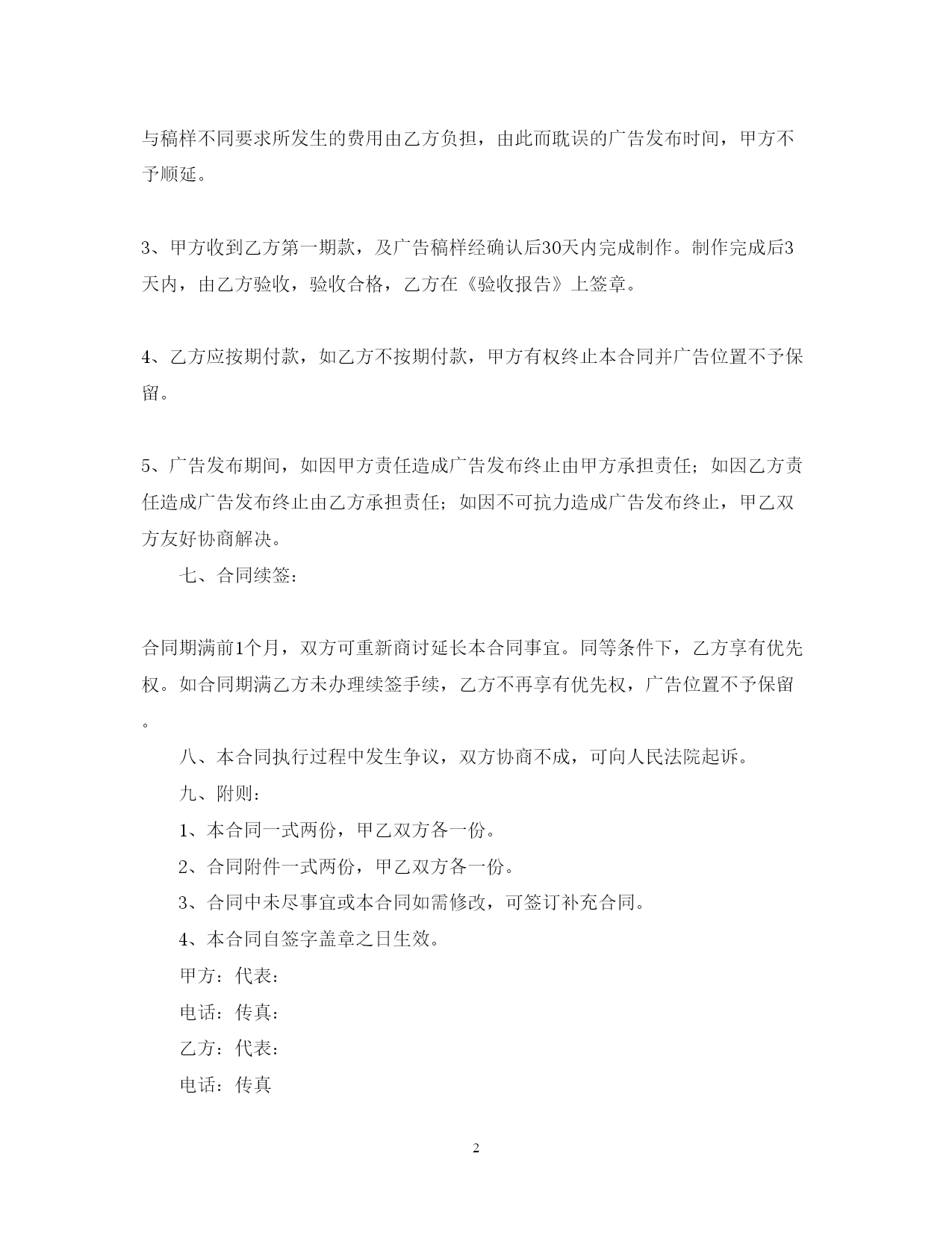 与稿样不同要求所发生的费用由乙方负担，由此而耽误的广告发布时间，甲方不予顺延。

3、甲方收到乙方第一期款，及广告稿样经确认后30天内完成制作。制作完成后3天内，由乙方验收，验收合格，乙方在《验收报告》上签章。

4、乙方应按期付款，如乙方不按期付款，甲方有权终止本合同并广告位置不予保留。

5、广告发布期间，如因甲方责任造成广告发布终止由甲方承担责任；如因乙方责任造成广告发布终止由乙方承担责任；如因不可抗力造成广告发布终止，甲乙双方友好协商解决。

七、合同续签：

合同期满前1个月，双方可重新商讨延长本合同事宜。同等条件下，乙方享有优先权。如合同期满乙方未办理续签手续，乙方不再享有优先权，广告位置不予保留。

八、本合同执行过程中发生争议，双方协商不成，可向人民法院起诉。

九、附则：

1、本合同一式两份，甲乙双方各一份。

2、合同附件一式两份，甲乙双方各一份。

3、合同中未尽事宜或本合同如需修改，可签订补充合同。

4、本合同自签字盖章之日生效。

甲方：代表：

电话：传真：

乙方：代表：

电话：传真

2